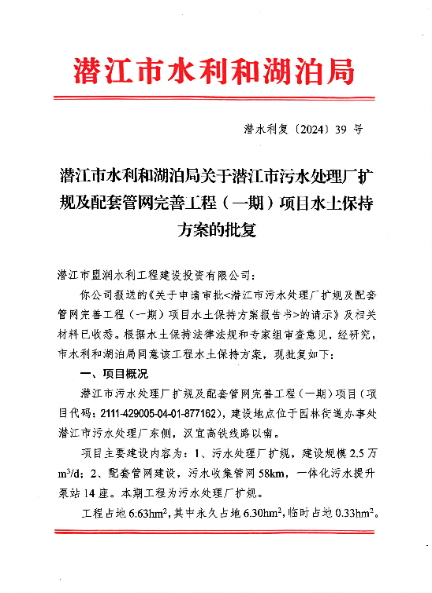 潜江市水利和湖泊局

潜水利复〔2024〕39 号

潜江市水利和湖泊局关于潜江市污水处理厂扩规及配套管网完善工程（一期）项目水土保持方案的批复

潜江市盟润水利工程建设投资有限公司：

你公司报送的《关于申请审批<潜江市污水处理厂扩规及配套管网完善工程（一期）项目水土保持方案报告书>的请示》及相关材料已收悉。根据水土保持法律法规和专家组审查意见，经研究，市水利和湖泊局同意该工程水土保持方案，现批复如下：

一、项目概况

潜江市污水处理厂扩规及配套管网完善工程（一期）项目（项目代码：2111-429005-04-01-877162），建设地点位于园林街道办事处潜江市污水处理厂东侧，汉宜高铁线路以南。

项目主要建设内容为：1、污水处理厂扩规，建设规模 2.5 万 $m^3/d$；2、配套管网建设，污水收集管网 58km，一体化污水提升泵站 14 座。本期工程为污水处理厂扩规。

工程占地 $6.63hm^2$，其中永久占地 $6.30hm^2$，临时占地 $0.33hm^2$。